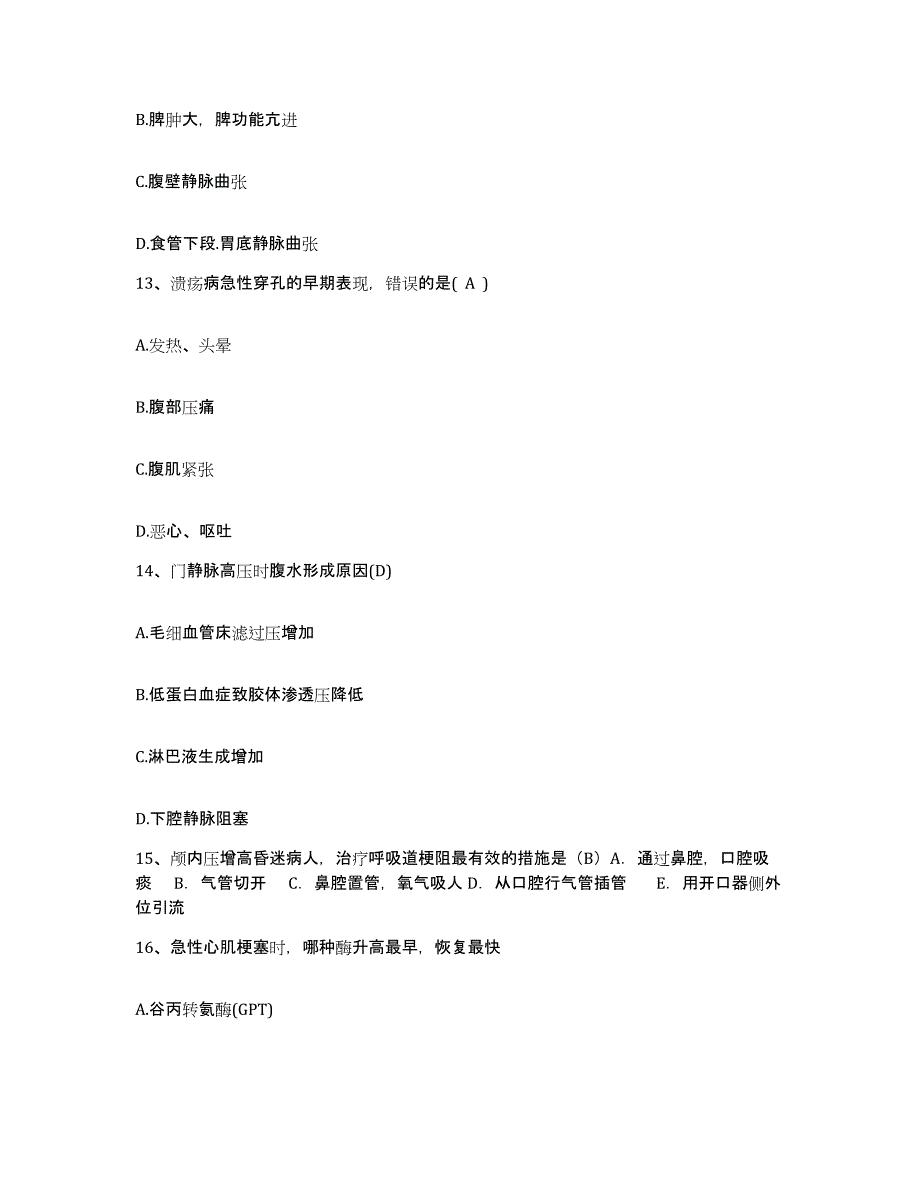 B.脾肿大，脾功能亢进

C.腹壁静脉曲张

D.食管下段.胃底静脉曲张

13、溃疡病急性穿孔的早期表现，错误的是( A )

A.发热、头晕

B.腹部压痛

C.腹肌紧张

D.恶心、呕吐

14、门静脉高压时腹水形成原因(D)

A.毛细血管床滤过压增加

B.低蛋白血症致胶体渗透压降低

C.淋巴液生成增加

D.下腔静脉阻塞

15、颅内压增高昏迷病人，治疗呼吸道梗阻最有效的措施是（B）A. 通过鼻腔，口腔吸痰 B. 气管切开 C. 鼻腔置管，氧气吸人 D. 从口腔行气管插管 E. 用开口器侧外位引流

16、急性心肌梗塞时，哪种酶升高最早，恢复最快

A.谷丙转氨酶(GPT)